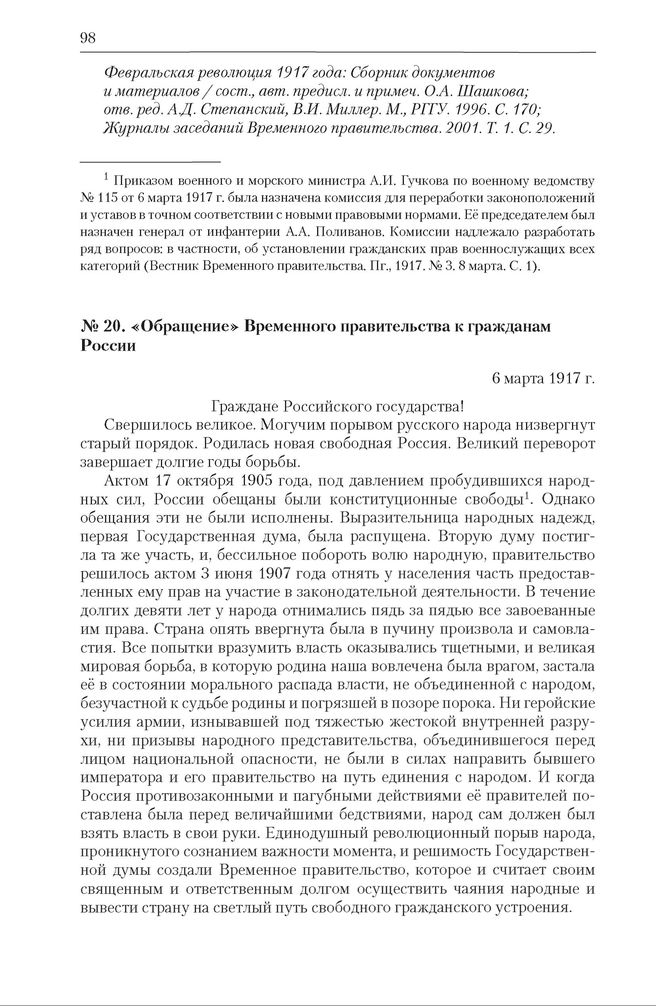 98

Февральская революция 1917 года: Сборник документов и материалов / сост., авт. предисл. и примеч. О.А. Шашкова; отв. ред. А.Д. Степанский, В.И. Миллер. М., РГГУ. 1996. С. 170; Журналы заседаний Временного правительства. 2001. Т. 1. С. 29.

$^1$ Приказом военного и морского министра А.И. Гучкова по военному ведомству № 115 от 6 марта 1917 г. была назначена комиссия для переработки законоположений и уставов в точном соответствии с новыми правовыми нормами. Её председателем был назначен генерал от инфантерии А.А. Поливанов. Комиссии надлежало разработать ряд вопросов: в частности, об установлении гражданских прав военнослужащих всех категорий (Вестник Временного правительства. Пг., 1917. № 3. 8 марта. С. 1).

№ 20. «Обращение» Временного правительства к гражданам России

6 марта 1917 г.

Граждане Российского государства!

Свершилось великое. Могучим порывом русского народа низвергнут старый порядок. Родилась новая свободная Россия. Великий переворот завершает долгие годы борьбы.

Актом 17 октября 1905 года, под давлением пробудившихся народных сил, России обещаны были конституционные свободы$^1$. Однако обещания эти не были исполнены. Выразительница народных надежд, первая Государственная дума, была распущена. Вторую думу постигла та же участь, и, бессильное побороть волю народную, правительство решилось актом 3 июня 1907 года отнять у населения часть предоставленных ему прав на участие в законодательной деятельности. В течение долгих девяти лет у народа отнимались пядь за пядью все завоеванные им права. Страна опять ввергнута была в пучину произвола и самовластия. Все попытки вразумить власть оказывались тщетными, и великая мировая борьба, в которую родина наша вовлечена была врагом, застала её в состоянии морального распада власти, не объединенной с народом, безучастной к судьбе родины и погрязшей в позоре порока. Ни геройские усилия армии, изнывавшей под тяжестью жестокой внутренней разрухи, ни призывы народного представительства, объединившегося перед лицом национальной опасности, не были в силах направить бывшего императора и его правительство на путь единения с народом. И когда Россия противозаконными и пагубными действиями её правителей поставлена была перед величайшими бедствиями, народ сам должен был взять власть в свои руки. Единодушный революционный порыв народа, проникнутого сознанием важности момента, и решимость Государственной думы создали Временное правительство, которое и считает своим священным и ответственным долгом осуществить чаяния народные и вывести страну на светлый путь свободного гражданского устроения.